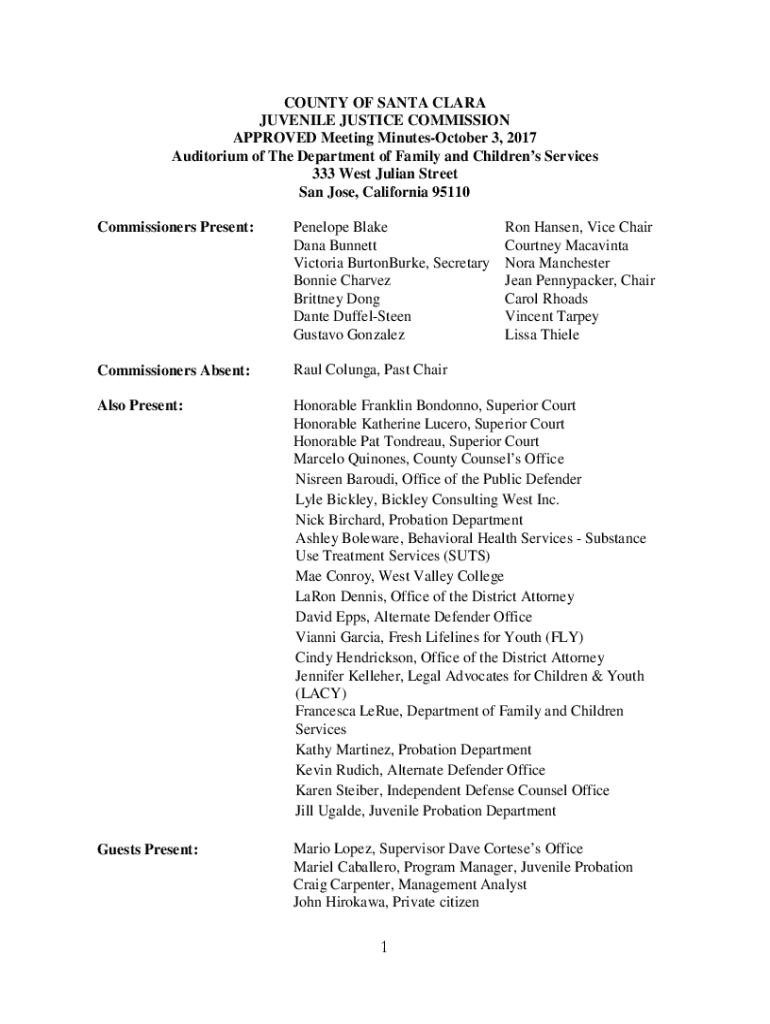 COUNTY OF SANTA CLARA
JUVENILE JUSTICE COMMISSION
APPROVED Meeting Minutes-October 3, 2017
Auditorium of The Department of Family and Children's Services
333 West Julian Street
San Jose, California 95110

Commissioners Present:

Penelope Blake
Dana Bunnett
Victoria BurtonBurke, Secretary
Bonnie Charvez
Brittney Dong
Dante Duffel-Steen
Gustavo Gonzalez

Ron Hansen, Vice Chair
Courtney Macavinta
Nora Manchester
Jean Pennypacker, Chair
Carol Rhoads
Vincent Tarpey
Lissa Thiele

Commissioners Absent:

Raul Colunga, Past Chair

Also Present:

Honorable Franklin Bondonno, Superior Court
Honorable Katherine Lucero, Superior Court
Honorable Pat Tondreau, Superior Court
Marcelo Quinones, County Counsel's Office
Nisreen Baroudi, Office of the Public Defender
Lyle Bickley, Bickley Consulting West Inc.
Nick Birchard, Probation Department
Ashley Boleware, Behavioral Health Services - Substance Use Treatment Services (SUTS)
Mae Conroy, West Valley College
LaRon Dennis, Office of the District Attorney
David Epps, Alternate Defender Office
Vianni Garcia, Fresh Lifelines for Youth (FLY)
Cindy Hendrickson, Office of the District Attorney
Jennifer Kelleher, Legal Advocates for Children & Youth (LACY)
Francesca LeRue, Department of Family and Children Services
Kathy Martinez, Probation Department
Kevin Rudich, Alternate Defender Office
Karen Steiber, Independent Defense Counsel Office
Jill Ugalde, Juvenile Probation Department

Guests Present:

Mario Lopez, Supervisor Dave Cortese's Office
Mariel Caballero, Program Manager, Juvenile Probation
Craig Carpenter, Management Analyst
John Hirokawa, Private citizen

1